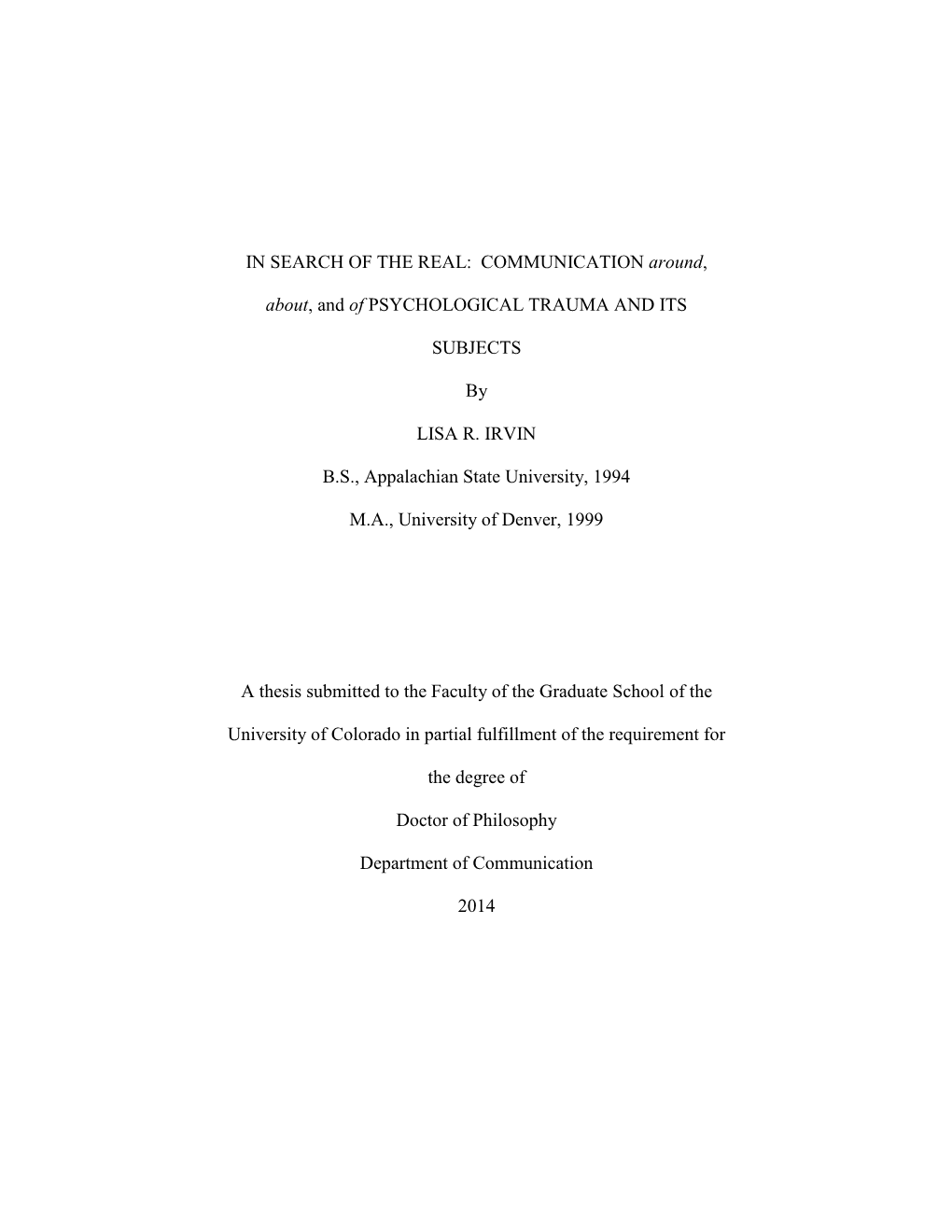 IN SEARCH OF THE REAL: COMMUNICATION around, about, and of PSYCHOLOGICAL TRAUMA AND ITS SUBJECTS

By

LISA R. IRVIN

B.S., Appalachian State University, 1994

M.A., University of Denver, 1999

A thesis submitted to the Faculty of the Graduate School of the University of Colorado in partial fulfillment of the requirement for the degree of

Doctor of Philosophy

Department of Communication

2014